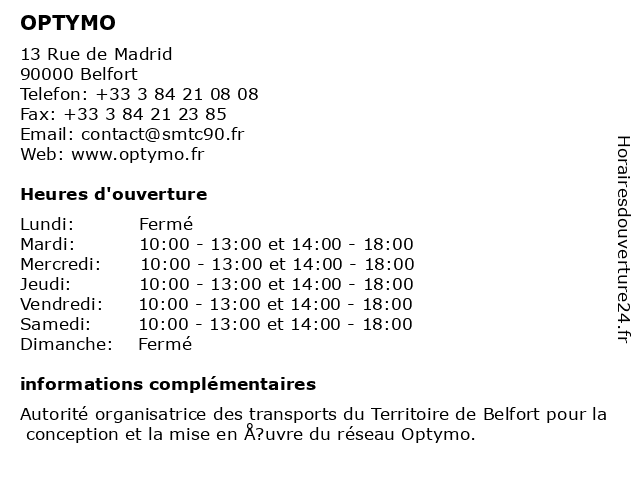 OPTYMO

13 Rue de Madrid
90000 Belfort
Telefon: +33 3 84 21 08 08
Fax: +33 3 84 21 23 85
Email: contact@smtc90.fr
Web: www.optymo.fr

Heures d'ouverture

Lundi: Fermé
Mardi: 10:00 - 13:00 et 14:00 - 18:00
Mercredi: 10:00 - 13:00 et 14:00 - 18:00
Jeudi: 10:00 - 13:00 et 14:00 - 18:00
Vendredi: 10:00 - 13:00 et 14:00 - 18:00
Samedi: 10:00 - 13:00 et 14:00 - 18:00
Dimanche: Fermé

informations complémentaires

Autorité organisatrice des transports du Territoire de Belfort pour la conception et la mise en Å?uvre du réseau Optymo.

Horairesdouverture24.fr